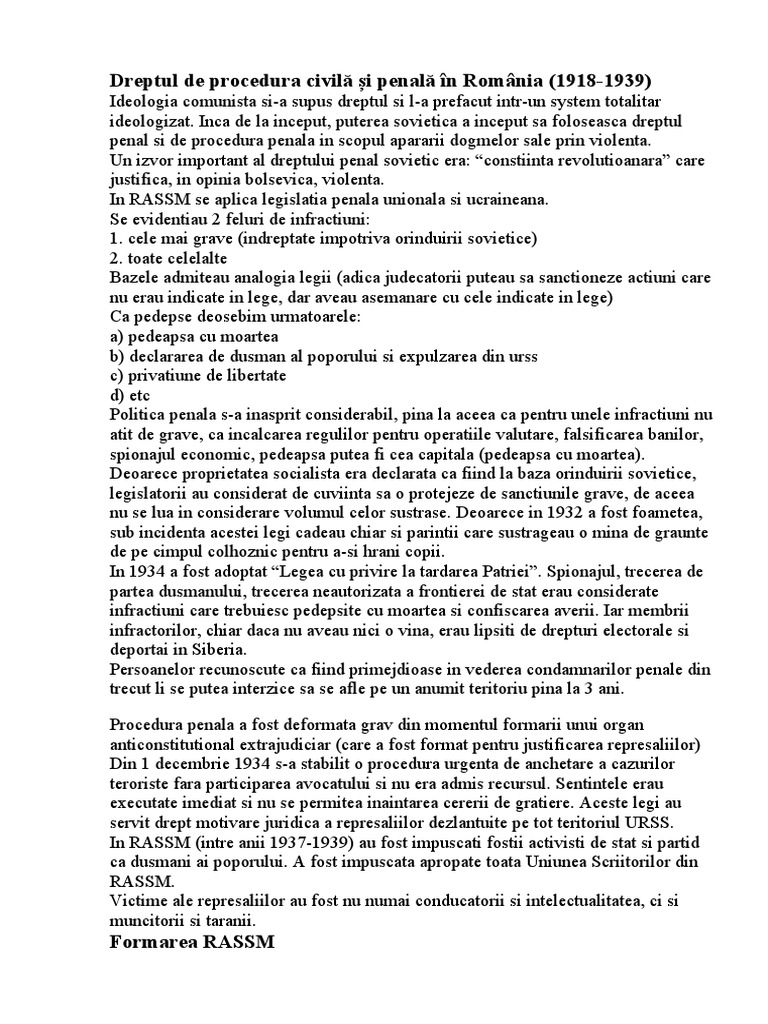 Dreptul de procedura civilă și penală în România (1918-1939)

Ideologia comunista si-a supus dreptul si l-a prefacut intr-un system totalitar ideologizat. Inca de la inceput, puterea sovietica a inceput sa foloseasca dreptul penal si de procedura penala in scopul apararii dogmelor sale prin violenta.
Un izvor important al dreptului penal sovietic era: “constiinta revolutioanara” care justifica, in opinia bolsevica, violenta.
In RASSM se aplica legislatia penala unionala si ucraineana.
Se evidentiau 2 feluri de infractiuni:
1. cele mai grave (indreptate impotriva orinduirii sovietice)
2. toate celelalte
Bazele admiteau analogia legii (adica judecatorii puteau sa sanctioneze actiuni care nu erau indicate in lege, dar aveau asemanare cu cele indicate in lege)
Ca pedepse deosebim urmatoarele:
a) pedeapsa cu moartea
b) declararea de dusman al poporului si expulzarea din urss
c) privatiune de libertate
d) etc
Politica penala s-a inasprit considerabil, pina la aceea ca pentru unele infractiuni nu atit de grave, ca incalcarea regulilor pentru operatiile valutare, falsificarea banilor, spionajul economic, pedeapsa putea fi cea capitala (pedeapsa cu moartea).
Deoarece proprietatea socialista era declarata ca fiind la baza orinduirii sovietice, legislatorii au considerat de cuviinta sa o protejeze de sanctiunile grave, de aceea nu se lua in considerare volumul celor sustrase. Deoarece in 1932 a fost foametea, sub incidenta acestei legi cadeau chiar si parintii care sustrageau o mina de graunte de pe cimpul colhoznic pentru a-si hrani copii.
In 1934 a fost adoptat “Legea cu privire la tardarea Patriei”. Spionajul, trecerea de partea dusmanului, trecerea neautorizata a frontierei de stat erau considerate infractiuni care trebuiesc pedepsite cu moartea si confiscarea averii. Iar membrii infractorilor, chiar daca nu aveau nici o vina, erau lipsiti de drepturi electorale si deportai in Siberia.
Persoanelor recunoscute ca fiind primejdioase in vederea condamnarilor penale din trecut li se putea interzice sa se afle pe un anumit teritoriu pina la 3 ani.

Procedura penala a fost deformata grav din momentul formarii unui organ anticonstitutional extrajudiciar (care a fost format pentru justificarea represaliilor)
Din 1 decembrie 1934 s-a stabilit o procedura urgenta de anchetare a cazurilor teroriste fara participarea avocatului si nu era admis recursul. Sentintele erau executate imediat si nu se permitea inaintarea cererii de gratiere. Aceste legi au servit drept motivare juridica a represaliilor dezlantuite pe tot teritoriul URSS.
In RASSM (intre anii 1937-1939) au fost impuscati fostii activisti de stat si partid ca dusmani ai poporului. A fost impuscata apropate toata Uniunea Scriitorilor din RASSM.
Victime ale represaliilor au fost nu numai conducatorii si intelectualitatea, ci si muncitorii si taranii.

Formarea RASSM